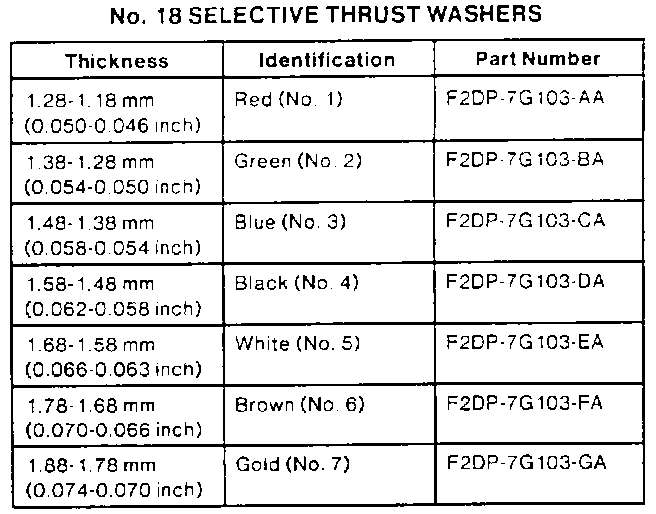 No. 18 SELECTIVE THRUST WASHERS

| Thickness | Identification | Part Number |
|---|---|---|
| 1.28-1.18 mm (0.050-0.046 inch) | Red (No. 1) | F2DP-7G103-AA |
| 1.38-1.28 mm (0.054-0.050 inch) | Green (No. 2) | F2DP-7G103-BA |
| 1.48-1.38 mm (0.058-0.054 inch) | Blue (No. 3) | F2DP-7G103-CA |
| 1.58-1.48 mm (0.062-0.058 inch) | Black (No. 4) | F2DP-7G103-DA |
| 1.68-1.58 mm (0.066-0.063 inch) | White (No. 5) | F2DP-7G103-EA |
| 1.78-1.68 mm (0.070-0.066 inch) | Brown (No. 6) | F2DP-7G103-FA |
| 1.88-1.78 mm (0.074-0.070 inch) | Gold (No. 7) | F2DP-7G103-GA |